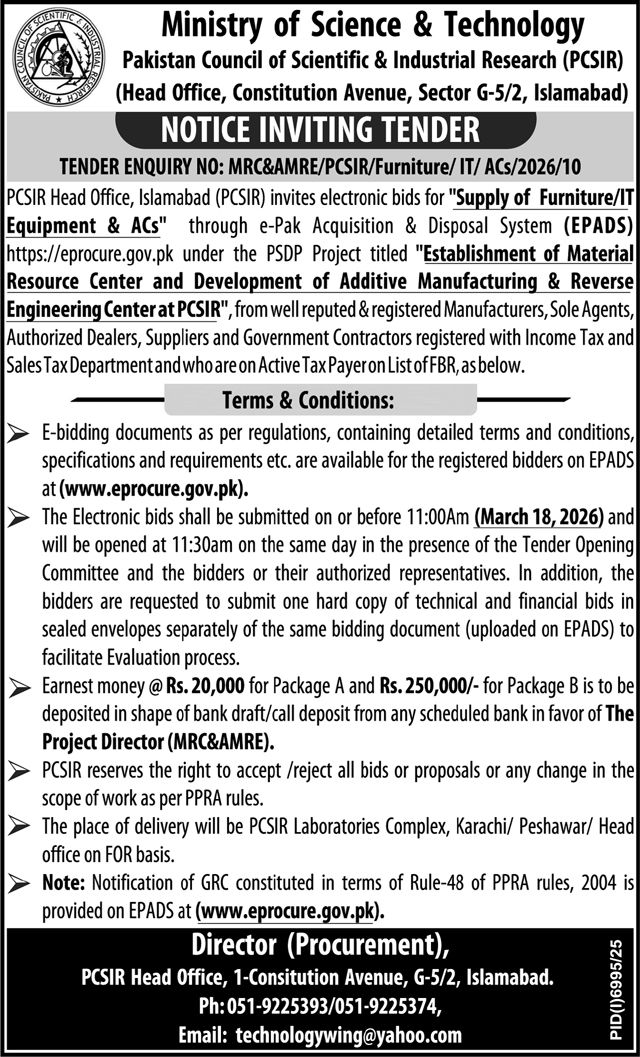 PAKISTAN COUNCIL OF SCIENTIFIC & INDUSTRIAL RESEARCH

Ministry of Science & Technology
Pakistan Council of Scientific & Industrial Research (PCSIR)
(Head Office, Constitution Avenue, Sector G-5/2, Islamabad)

NOTICE INVITING TENDER

TENDER ENQUIRY NO: MRC&AMRE/PCSIR/Furniture/ IT/ ACs/2026/10

PCSIR Head Office, Islamabad (PCSIR) invites electronic bids for "Supply of Furniture/IT Equipment & ACs" through e-Pak Acquisition & Disposal System (EPADS) https://eprocure.gov.pk under the PSDP Project titled "Establishment of Material Resource Center and Development of Additive Manufacturing & Reverse Engineering Center at PCSIR", from well reputed & registered Manufacturers, Sole Agents, Authorized Dealers, Suppliers and Government Contractors registered with Income Tax and Sales Tax Department and who are on Active Tax Payer on List of FBR, as below.

Terms & Conditions:

➢ E-bidding documents as per regulations, containing detailed terms and conditions, specifications and requirements etc. are available for the registered bidders on EPADS at (www.eprocure.gov.pk).

➢ The Electronic bids shall be submitted on or before 11:00Am (March 18, 2026) and will be opened at 11:30am on the same day in the presence of the Tender Opening Committee and the bidders or their authorized representatives. In addition, the bidders are requested to submit one hard copy of technical and financial bids in sealed envelopes separately of the same bidding document (uploaded on EPADS) to facilitate Evaluation process.

➢ Earnest money @ Rs. 20,000 for Package A and Rs. 250,000/- for Package B is to be deposited in shape of bank draft/call deposit from any scheduled bank in favor of The Project Director (MRC&AMRE).

➢ PCSIR reserves the right to accept /reject all bids or proposals or any change in the scope of work as per PPRA rules.

➢ The place of delivery will be PCSIR Laboratories Complex, Karachi/ Peshawar/ Head office on FOR basis.

➢ Note: Notification of GRC constituted in terms of Rule-48 of PPRA rules, 2004 is provided on EPADS at (www.eprocure.gov.pk).

Director (Procurement),
PCSIR Head Office, 1-Consitution Avenue, G-5/2, Islamabad.
Ph: 051-9225393/051-9225374,
Email: technologywing@yahoo.com

PID(I)6995/25